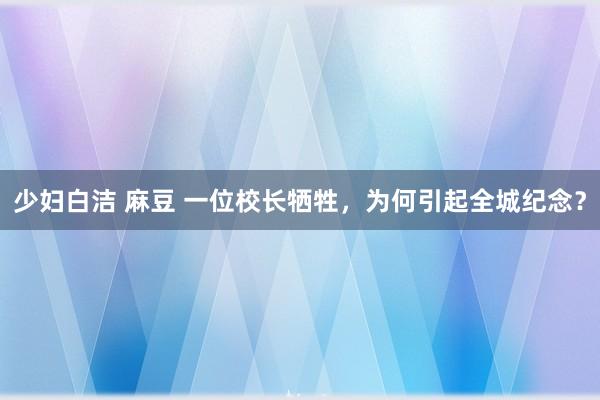 少妇白洁 麻豆 一位校长牺牲，为何引起全城纪念？